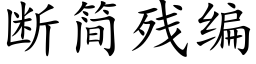 断简残编